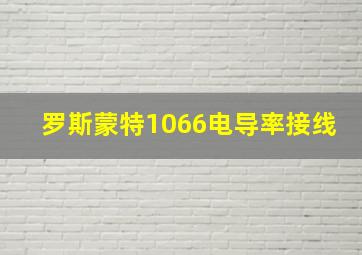 罗斯蒙特1066电导率接线